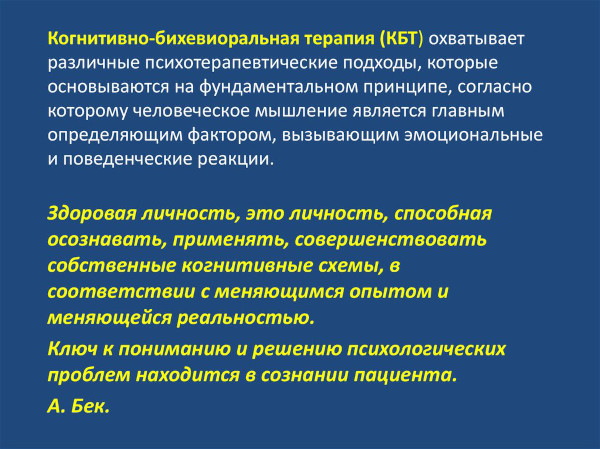 Когнитивно-бихевиоральная терапия (КБТ) охватывает различные психотерапевтические подходы, которые основываются на фундаментальном принципе, согласно которому человеческое мышление является главным определяющим фактором, вызывающим эмоциональные и поведенческие реакции.

Здоровая личность, это личность, способная осознавать, применять, совершенствовать собственные когнитивные схемы, в соответствии с меняющимся опытом и меняющейся реальностью.

Ключ к пониманию и решению психологических проблем находится в сознании пациента.

А. Бек.